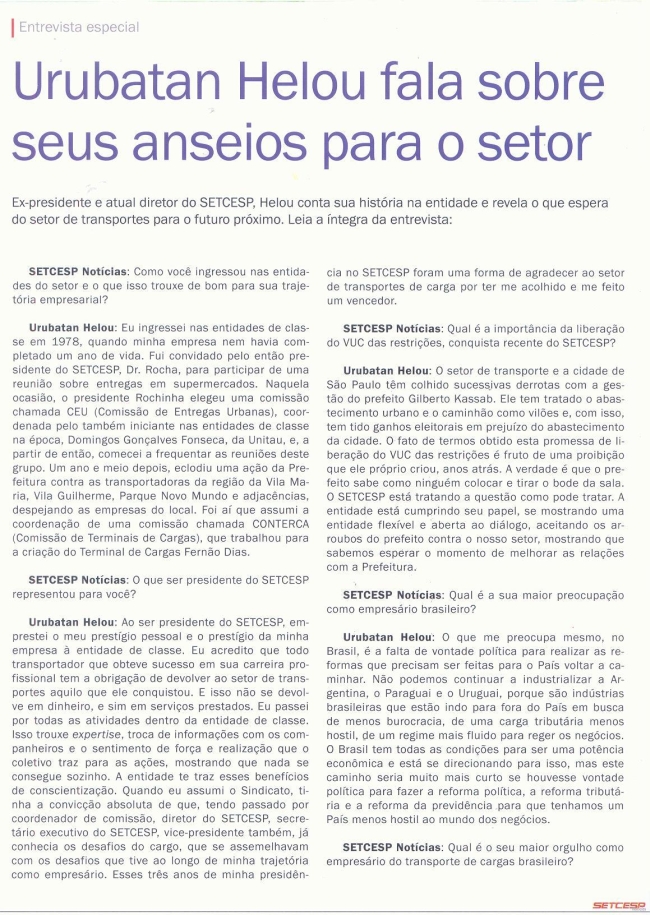 Entrevista especial

Urubatan Helou fala sobre seus anseios para o setor

Ex-presidente e atual diretor do SETCESP, Helou conta sua história na entidade e revela o que espera do setor de transportes para o futuro próximo. Leia a íntegra da entrevista:

SETCESP Notícias: Como você ingressou nas entidades do setor e o que isso trouxe de bom para sua trajetória empresarial?

Urubatan Helou: Eu ingressei nas entidades de classe em 1978, quando minha empresa nem havia completado um ano de vida. Fui convidado pelo então presidente do SETCESP, Dr. Rocha, para participar de uma reunião sobre entregas em supermercados. Naquela ocasião, o presidente Rochinha elegeu uma comissão chamada CEU (Comissão de Entregas Urbanas), coordenada pelo também iniciante nas entidades de classe na época, Domingos Gonçalves Fonseca, da Unitau, e, a partir de então, comecei a frequentar as reuniões deste grupo. Um ano e meio depois, eclodiu uma ação da Prefeitura contra as transportadoras da região da Vila Maria, Vila Guilherme, Parque Novo Mundo e adjacências, despejando as empresas do local. Foi aí que assumi a coordenação de uma comissão chamada CONTERCA (Comissão de Terminais de Cargas), que trabalhou para a criação do Terminal de Cargas Fernão Dias.

SETCESP Notícias: O que ser presidente do SETCESP representou para você?

Urubatan Helou: Ao ser presidente do SETCESP, emprestei o meu prestígio pessoal e o prestígio da minha empresa à entidade de classe. Eu acredito que todo transportador que obteve sucesso em sua carreira profissional tem a obrigação de devolver ao setor de transportes aquilo que ele conquistou. E isso não se devolve em dinheiro, e sim em serviços prestados. Eu passei por todas as atividades dentro da entidade de classe. Isso trouxe expertise, troca de informações com os companheiros e o sentimento de força e realização que o coletivo traz para as ações, mostrando que nada se consegue sozinho. A entidade te traz esses benefícios de conscientização. Quando eu assumi o Sindicato, tinha a convicção absoluta de que, tendo passado por coordenador de comissão, diretor do SETCESP, secretário executivo do SETCESP, vice-presidente também, já conhecia os desafios do cargo, que se assemelhavam com os desafios que tive ao longo de minha trajetória como empresário. Esses três anos de minha presidência no SETCESP foram uma forma de agradecer ao setor de transportes de carga por ter me acolhido e me feito um vencedor.

SETCESP Notícias: Qual é a importância da liberação do VUC das restrições, conquista recente do SETCESP?

Urubatan Helou: O setor de transporte e a cidade de São Paulo têm colhido sucessivas derrotas com a gestão do prefeito Gilberto Kassab. Ele tem tratado o abastecimento urbano e o caminhão como vilões e, com isso, tem tido ganhos eleitorais em prejuízo do abastecimento da cidade. O fato de termos obtido esta promessa de liberação do VUC das restrições é fruto de uma proibição que ele próprio criou, anos atrás. A verdade é que o prefeito sabe como ninguém colocar e tirar o bode da sala. O SETCESP está tratando a questão como pode tratar. A entidade está cumprindo seu papel, se mostrando uma entidade flexível e aberta ao diálogo, aceitando os arroubos do prefeito contra o nosso setor, mostrando que sabemos esperar o momento de melhorar as relações com a Prefeitura.

SETCESP Notícias: Qual é a sua maior preocupação como empresário brasileiro?

Urubatan Helou: O que me preocupa mesmo, no Brasil, é a falta de vontade política para realizar as reformas que precisam ser feitas para o País voltar a caminhar. Não podemos continuar a industrializar a Argentina, o Paraguai e o Uruguai, porque são indústrias brasileiras que estão indo para fora do País em busca de menos burocracia, de uma carga tributária menos hostil, de um regime mais fluido para reger os negócios. O Brasil tem todas as condições para ser uma potência econômica e está se direcionando para isso, mas este caminho seria muito mais curto se houvesse vontade política para fazer a reforma política, a reforma tributária e a reforma da previdência para que tenhamos um País menos hostil ao mundo dos negócios.

SETCESP Notícias: Qual é o seu maior orgulho como empresário do transporte de cargas brasileiro?

SETCESP